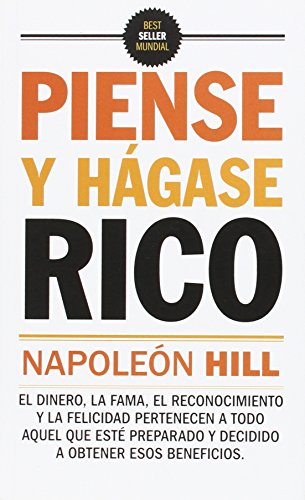 BEST SELLER MUNDIAL

PIENSE Y HÁGASE RICO

NAPOLEÓN HILL

EL DINERO, LA FAMA, EL RECONOCIMIENTO Y LA FELICIDAD PERTENECEN A TODO AQUEL QUE ESTÉ PREPARADO Y DECIDIDO A OBTENER ESOS BENEFICIOS.